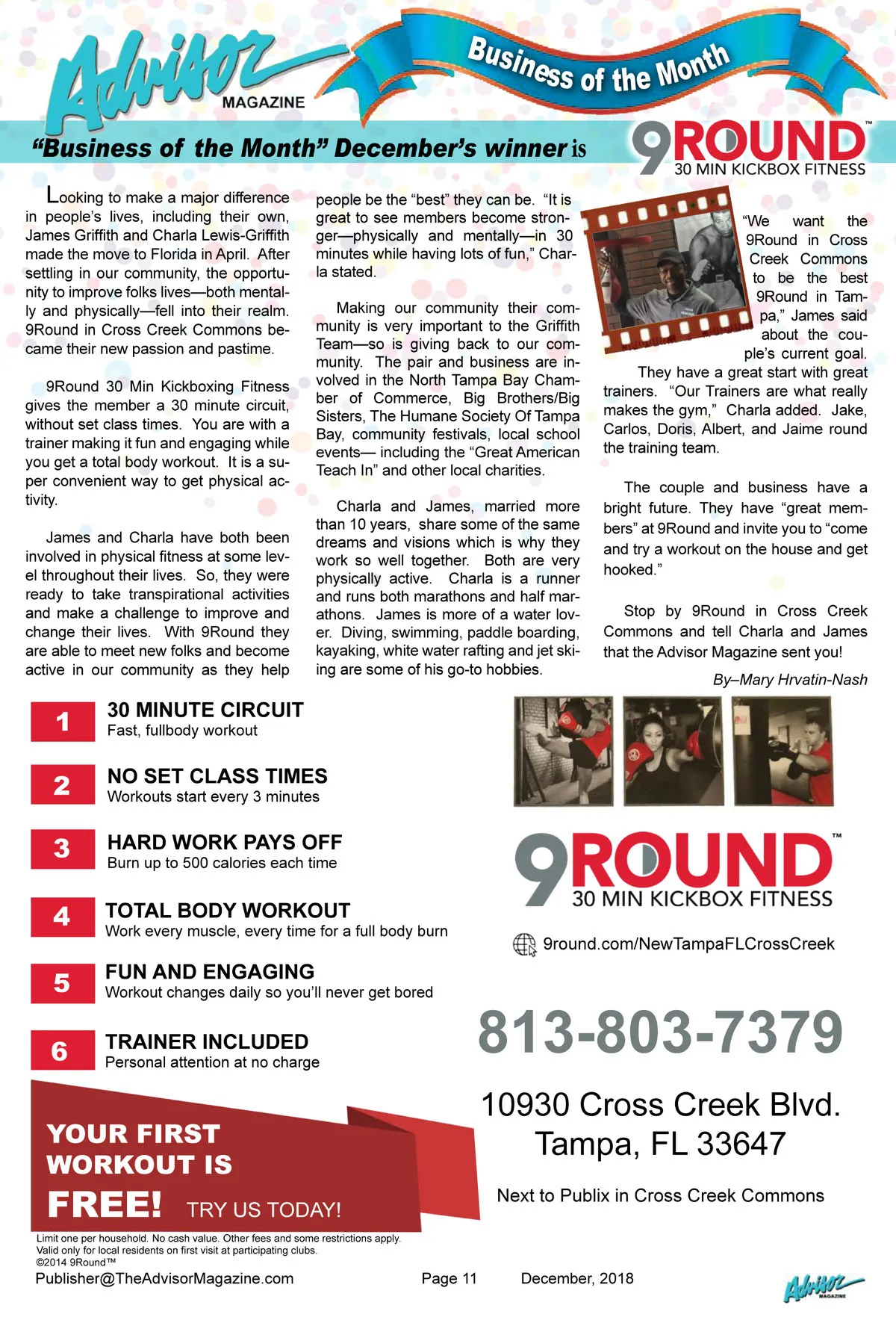 Advisor MAGAZINE

Business of the Month

"Business of the Month" December's winner is

9ROUND™ 30 MIN KICKBOX FITNESS

Looking to make a major difference in people's lives, including their own, James Griffith and Charla Lewis-Griffith made the move to Florida in April. After settling in our community, the opportunity to improve folks lives—both mentally and physically—fell into their realm. 9Round in Cross Creek Commons became their new passion and pastime.

9Round 30 Min Kickboxing Fitness gives the member a 30 minute circuit, without set class times. You are with a trainer making it fun and engaging while you get a total body workout. It is a super convenient way to get physical activity.

James and Charla have both been involved in physical fitness at some level throughout their lives. So, they were ready to take transpirational activities and make a challenge to improve and change their lives. With 9Round they are able to meet new folks and become active in our community as they help people be the "best" they can be. "It is great to see members become stronger—physically and mentally—in 30 minutes while having lots of fun," Charla stated.

Making our community their community is very important to the Griffith Team—so is giving back to our community. The pair and business are involved in the North Tampa Bay Chamber of Commerce, Big Brothers/Big Sisters, The Humane Society Of Tampa Bay, community festivals, local school events— including the "Great American Teach In" and other local charities.

Charla and James, married more than 10 years, share some of the same dreams and visions which is why they work so well together. Both are very physically active. Charla is a runner and runs both marathons and half marathons. James is more of a water lover. Diving, swimming, paddle boarding, kayaking, white water rafting and jet skiing are some of his go-to hobbies.

"We want the 9Round in Cross Creek Commons to be the best 9Round in Tampa," James said about the couple's current goal. They have a great start with great trainers. "Our Trainers are what really makes the gym," Charla added. Jake, Carlos, Doris, Albert, and Jaime round the training team.

The couple and business have a bright future. They have "great members" at 9Round and invite you to "come and try a workout on the house and get hooked."

Stop by 9Round in Cross Creek Commons and tell Charla and James that the Advisor Magazine sent you!

By–Mary Hrvatin-Nash

1 30 MINUTE CIRCUIT
Fast, fullbody workout

2 NO SET CLASS TIMES
Workouts start every 3 minutes

3 HARD WORK PAYS OFF
Burn up to 500 calories each time

4 TOTAL BODY WORKOUT
Work every muscle, every time for a full body burn

5 FUN AND ENGAGING
Workout changes daily so you'll never get bored

6 TRAINER INCLUDED
Personal attention at no charge

YOUR FIRST WORKOUT IS FREE! TRY US TODAY!

Limit one per household. No cash value. Other fees and some restrictions apply. Valid only for local residents on first visit at participating clubs. ©2014 9Round™

9ROUND™ 30 MIN KICKBOX FITNESS

9round.com/NewTampaFLCrossCreek

813-803-7379

10930 Cross Creek Blvd.
Tampa, FL 33647

Next to Publix in Cross Creek Commons

Publisher@TheAdvisorMagazine.com Page 11 December, 2018

Advisor MAGAZINE